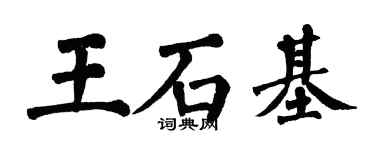 王石基
词典网